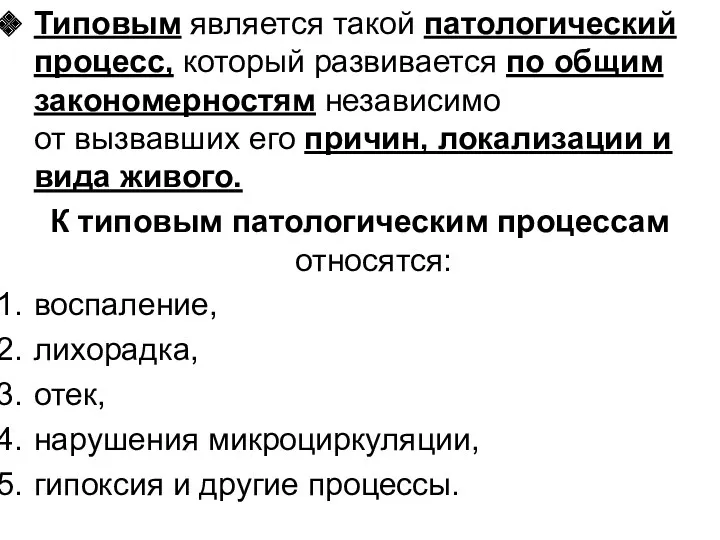 Типовым является такой патологический процесс, который развивается по общим закономерностям независимо от вызвавших его причин, локализации и вида живого.

К типовым патологическим процессам относятся:

1. воспаление,
2. лихорадка,
3. отек,
4. нарушения микроциркуляции,
5. гипоксия и другие процессы.